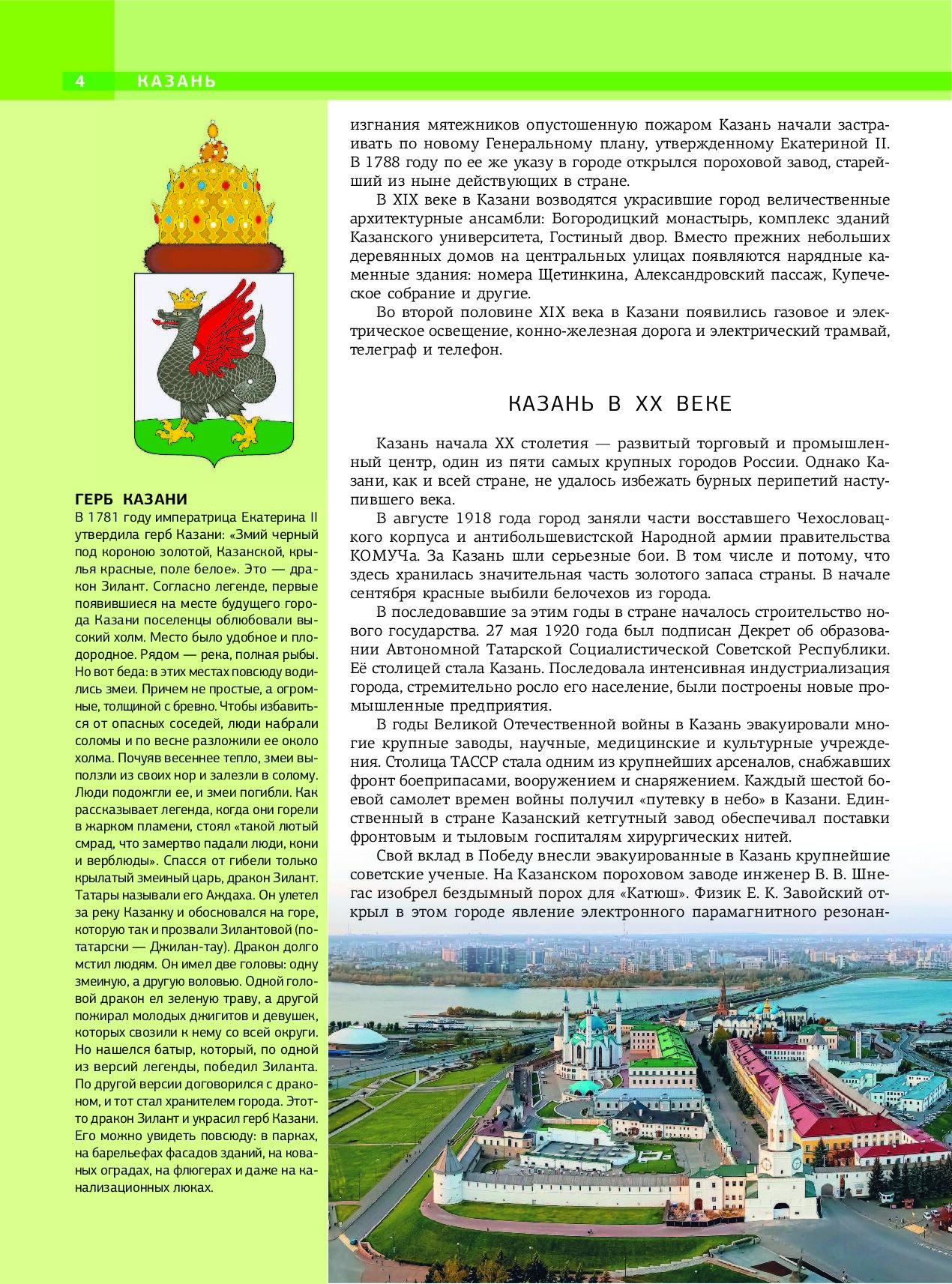 4 КАЗАНЬ

ГЕРБ КАЗАНИ
В 1781 году императрица Екатерина II утвердила герб Казани: «Змий черный под короною золотой, Казанской, крылья красные, поле белое». Это — дракон Зилант. Согласно легенде, первые появившиеся на месте будущего города Казани поселенцы облюбовали высокий холм. Место было удобное и плодородное. Рядом — река, полная рыбы. Но вот беда: в этих местах повсюду водились змеи. Причем не простые, а огромные, толщиной с бревно. Чтобы избавиться от опасных соседей, люди набрали соломы и по весне разложили ее около холма. Почуяв весеннее тепло, змеи выползли из своих нор и залезли в солому. Люди подожгли ее, и змеи погибли. Как рассказывает легенда, когда они горели в жарком пламени, стоял «такой лютый смрад, что замертво падали люди, кони и верблюды». Спасся от гибели только крылатый змеиный царь, дракон Зилант. Татары называли его Аждаха. Он улетел за реку Казанку и обосновался на горе, которую так и прозвали Зилантовой (по-татарски — Джилан-тау). Дракон долго мстил людям. Он имел две головы: одну змеиную, а другую воловью. Одной головой дракон ел зеленую траву, а другой пожирал молодых джигитов и девушек, которых свозили к нему со всей округи. Но нашелся батыр, который, по одной из версий легенды, победил Зиланта. По другой версии договорился с драконом, и тот стал хранителем города. Этот-то дракон Зилант и украсил герб Казани. Его можно увидеть повсюду: в парках, на барельефах фасадов зданий, на кованых оградах, на флюгерах и даже на канализационных люках.

изгнания мятежников опустошенную пожаром Казань начали застраивать по новому Генеральному плану, утвержденному Екатериной II. В 1788 году по ее же указу в городе открылся пороховой завод, старейший из ныне действующих в стране.

В XIX веке в Казани возводятся украсившие город величественные архитектурные ансамбли: Богородицкий монастырь, комплекс зданий Казанского университета, Гостиный двор. Вместо прежних небольших деревянных домов на центральных улицах появляются нарядные каменные здания: номера Щетинкина, Александровский пассаж, Купеческое собрание и другие.

Во второй половине XIX века в Казани появились газовое и электрическое освещение, конно-железная дорога и электрический трамвай, телеграф и телефон.

КАЗАНЬ В XX ВЕКЕ

Казань начала XX столетия — развитый торговый и промышленный центр, один из пяти самых крупных городов России. Однако Казани, как и всей стране, не удалось избежать бурных перипетий наступившего века.

В августе 1918 года город заняли части восставшего Чехословацкого корпуса и антибольшевистской Народной армии правительства КОМУЧа. За Казань шли серьезные бои. В том числе и потому, что здесь хранилась значительная часть золотого запаса страны. В начале сентября красные выбили белочехов из города.

В последовавшие за этим годы в стране началось строительство нового государства. 27 мая 1920 года был подписан Декрет об образовании Автономной Татарской Социалистической Советской Республики. Её столицей стала Казань. Последовала интенсивная индустриализация города, стремительно росло его население, были построены новые промышленные предприятия.

В годы Великой Отечественной войны в Казань эвакуировали многие крупные заводы, научные, медицинские и культурные учреждения. Столица ТАССР стала одним из крупнейших арсеналов, снабжавших фронт боеприпасами, вооружением и снаряжением. Каждый шестой боевой самолет времен войны получил «путевку в небо» в Казани. Единственный в стране Казанский кетгутный завод обеспечивал поставки фронтовым и тыловым госпиталям хирургических нитей.

Свой вклад в Победу внесли эвакуированные в Казань крупнейшие советские ученые. На Казанском пороховом заводе инженер В. В. Шнегас изобрел бездымный порох для «Катюш». Физик Е. К. Завойский открыл в этом городе явление электронного парамагнитного резонан-